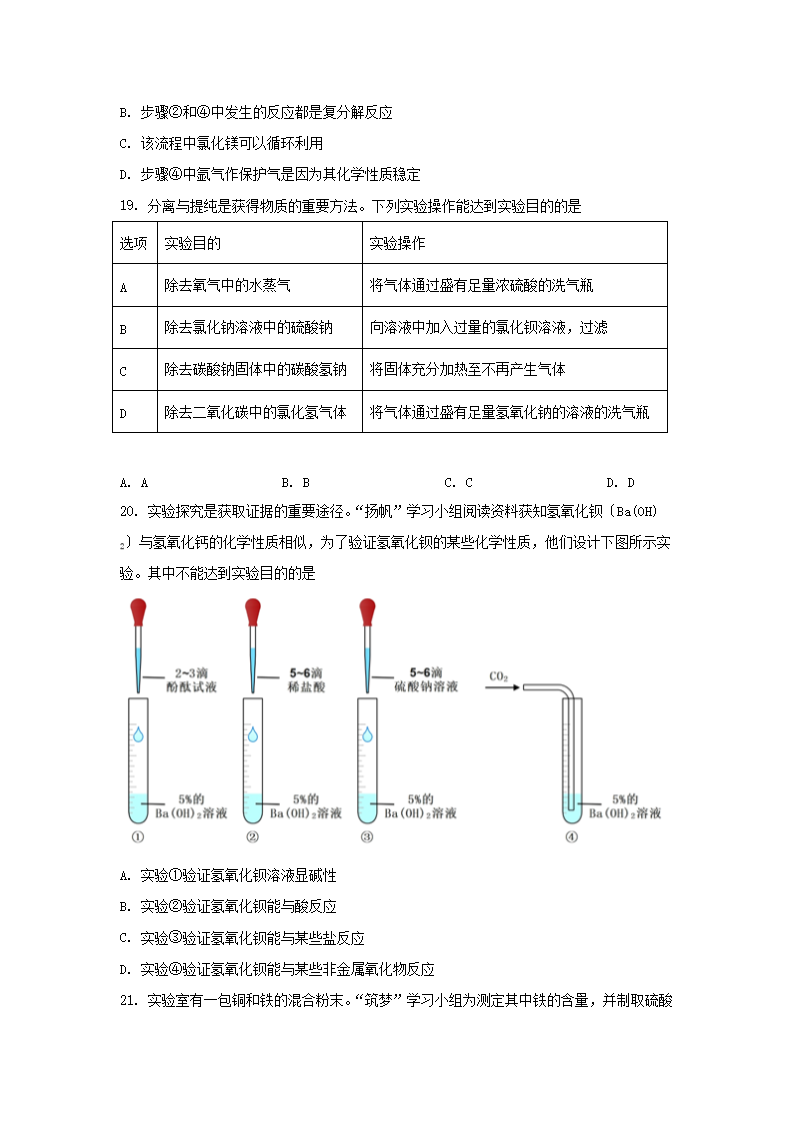 B. 步骤②和④中发生的反应都是复分解反应

C. 该流程中氯化镁可以循环利用

D. 步骤④中氩气作保护气是因为其化学性质稳定

19. 分离与提纯是获得物质的重要方法。下列实验操作能达到实验目的的是

| 选项 | 实验目的 | 实验操作 |
|---|---|---|
| A | 除去氧气中的水蒸气 | 将气体通过盛有足量浓硫酸的洗气瓶 |
| B | 除去氯化钠溶液中的硫酸钠 | 向溶液中加入过量的氯化钡溶液，过滤 |
| C | 除去碳酸钠固体中的碳酸氢钠 | 将固体充分加热至不再产生气体 |
| D | 除去二氧化碳中的氯化氢气体 | 将气体通过盛有足量氢氧化钠的溶液的洗气瓶 |

A. A B. B C. C D. D

20. 实验探究是获取证据的重要途径。“扬帆”学习小组阅读资料获知氢氧化钡〔$Ba(OH)_2$〕与氢氧化钙的化学性质相似，为了验证氢氧化钡的某些化学性质，他们设计下图所示实验。其中不能达到实验目的的是

2~3滴 酚酞试液 5%的 $Ba(OH)_2$溶液 ① 5~6滴 稀盐酸 5%的 $Ba(OH)_2$溶液 ② 5~6滴 硫酸钠溶液 5%的 $Ba(OH)_2$溶液 ③ $CO_2$ 5%的 $Ba(OH)_2$溶液 ④

A. 实验①验证氢氧化钡溶液显碱性

B. 实验②验证氢氧化钡能与酸反应

C. 实验③验证氢氧化钡能与某些盐反应

D. 实验④验证氢氧化钡能与某些非金属氧化物反应

21. 实验室有一包铜和铁的混合粉末。“筑梦”学习小组为测定其中铁的含量，并制取硫酸